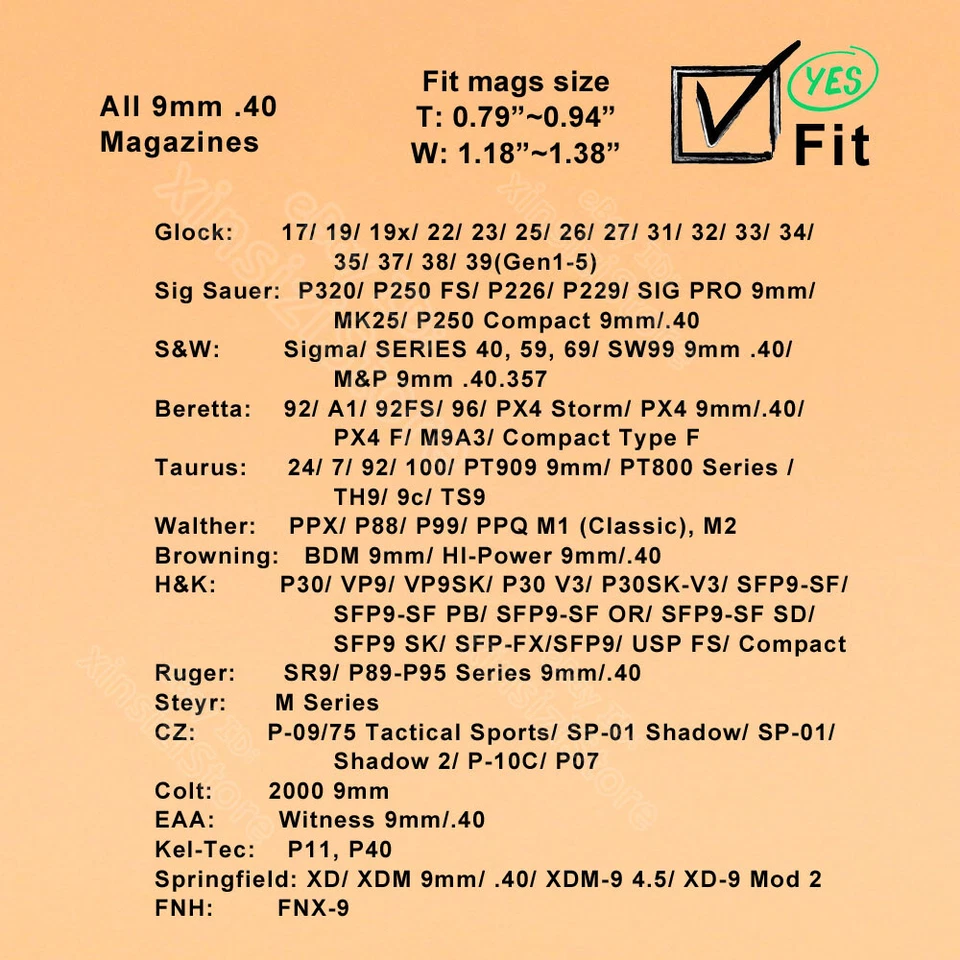 All 9mm .40 Magazines

Fit mags size
T: 0.79”~0.94”
W: 1.18”~1.38”

YES
Fit

Glock: 17/ 19/ 19x/ 22/ 23/ 25/ 26/ 27/ 31/ 32/ 33/ 34/ 35/ 37/ 38/ 39(Gen1-5)
Sig Sauer: P320/ P250 FS/ P226/ P229/ SIG PRO 9mm/ MK25/ P250 Compact 9mm/.40
S&W: Sigma/ SERIES 40, 59, 69/ SW99 9mm .40/ M&P 9mm .40.357
Beretta: 92/ A1/ 92FS/ 96/ PX4 Storm/ PX4 9mm/.40/ PX4 F/ M9A3/ Compact Type F
Taurus: 24/ 7/ 92/ 100/ PT909 9mm/ PT800 Series / TH9/ 9c/ TS9
Walther: PPX/ P88/ P99/ PPQ M1 (Classic), M2
Browning: BDM 9mm/ HI-Power 9mm/.40
H&K: P30/ VP9/ VP9SK/ P30 V3/ P30SK-V3/ SFP9-SF/ SFP9-SF PB/ SFP9-SF OR/ SFP9-SF SD/ SFP9 SK/ SFP-FX/SFP9/ USP FS/ Compact
Ruger: SR9/ P89-P95 Series 9mm/.40
Steyr: M Series
CZ: P-09/75 Tactical Sports/ SP-01 Shadow/ SP-01/ Shadow 2/ P-10C/ P07
Colt: 2000 9mm
EAA: Witness 9mm/.40
Kel-Tec: P11, P40
Springfield: XD/ XDM 9mm/ .40/ XDM-9 4.5/ XD-9 Mod 2
FNH: FNX-9